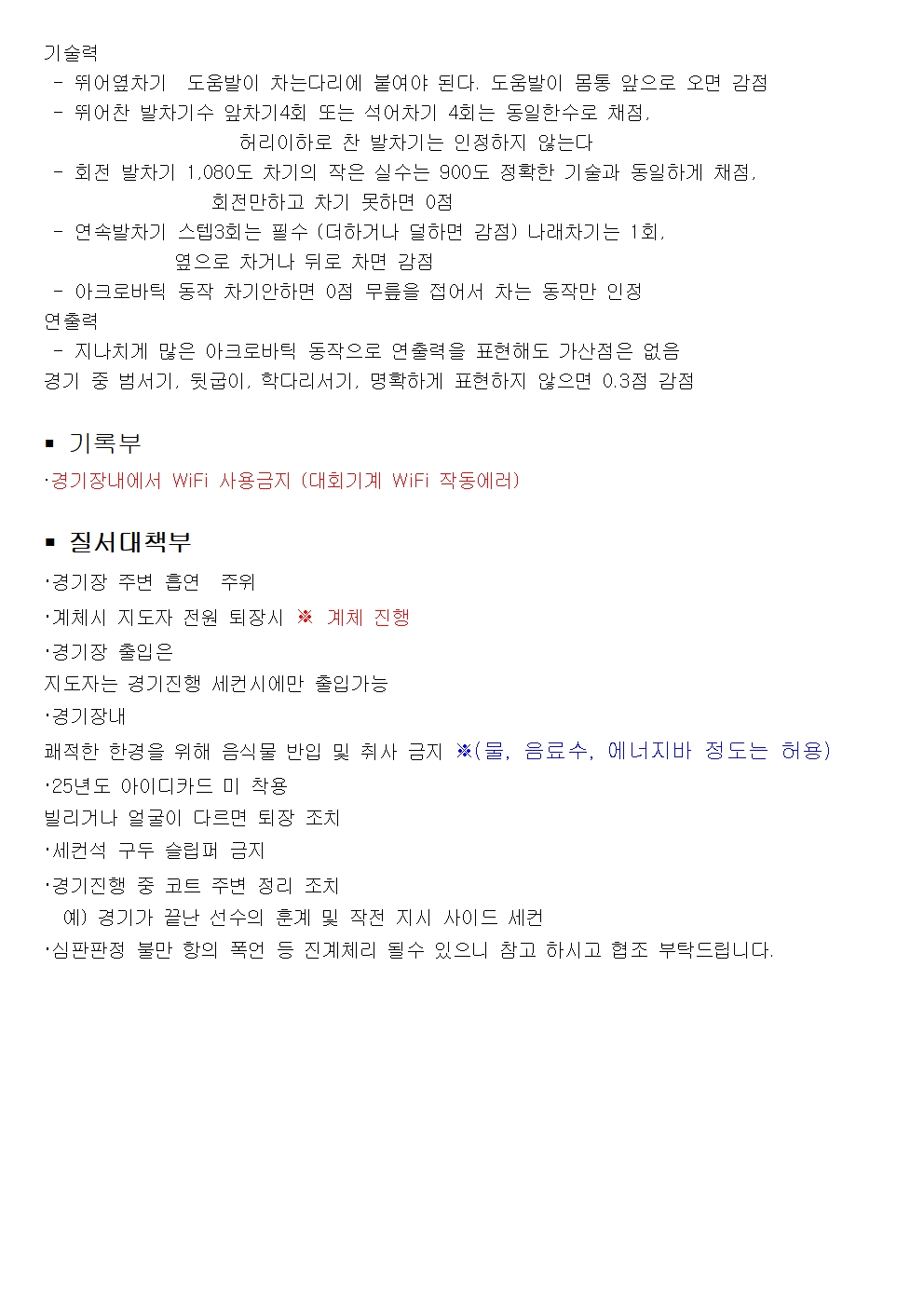 기술력
- 뛰어옆차기 도움발이 차는다리에 붙여야 된다. 도움발이 몸통 앞으로 오면 감점
- 뛰어찬 발차기수 앞차기4회 또는 섞어차기 4회는 동일한수로 채점,
허리이하로 찬 발차기는 인정하지 않는다
- 회전 발차기 1,080도 차기의 작은 실수는 900도 정확한 기술과 동일하게 채점,
회전만하고 차기 못하면 0점
- 연속발차기 스텝3회는 필수 (더하거나 덜하면 감점) 나래차기는 1회,
옆으로 차거나 뒤로 차면 감점
- 아크로바틱 동작 차기안하면 0점 무릎을 접어서 차는 동작만 인정
연출력
- 지나치게 많은 아크로바틱 동작으로 연출력을 표현해도 가산점은 없음
경기 중 범서기, 뒷굽이, 학다리서기, 명확하게 표현하지 않으면 0.3점 감점

▪ 기록부
·경기장내에서 WiFi 사용금지 (대회기계 WiFi 작동에러)

▪ 질서대책부
·경기장 주변 흡연 주위
·계체시 지도자 전원 퇴장시 ※ 계체 진행
·경기장 출입은
지도자는 경기진행 세컨시에만 출입가능
·경기장내
쾌적한 한경을 위해 음식물 반입 및 취사 금지 ※(물, 음료수, 에너지바 정도는 허용)
·25년도 아이디카드 미 착용
빌리거나 얼굴이 다르면 퇴장 조치
·세컨석 구두 슬립퍼 금지
·경기진행 중 코트 주변 정리 조치
예) 경기가 끝난 선수의 훈계 및 작전 지시 사이드 세컨
·심판판정 불만 항의 폭언 등 진계체리 될수 있으니 참고 하시고 협조 부탁드립니다.